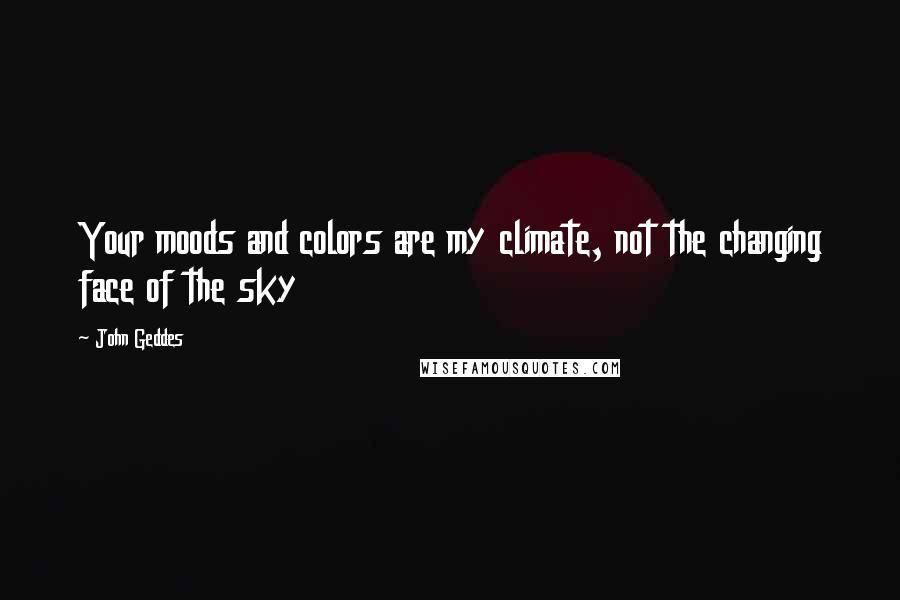 Your moods and colors are my climate, not the changing face of the sky

~ John Geddes

WISEFAMOUSQUOTES.COM